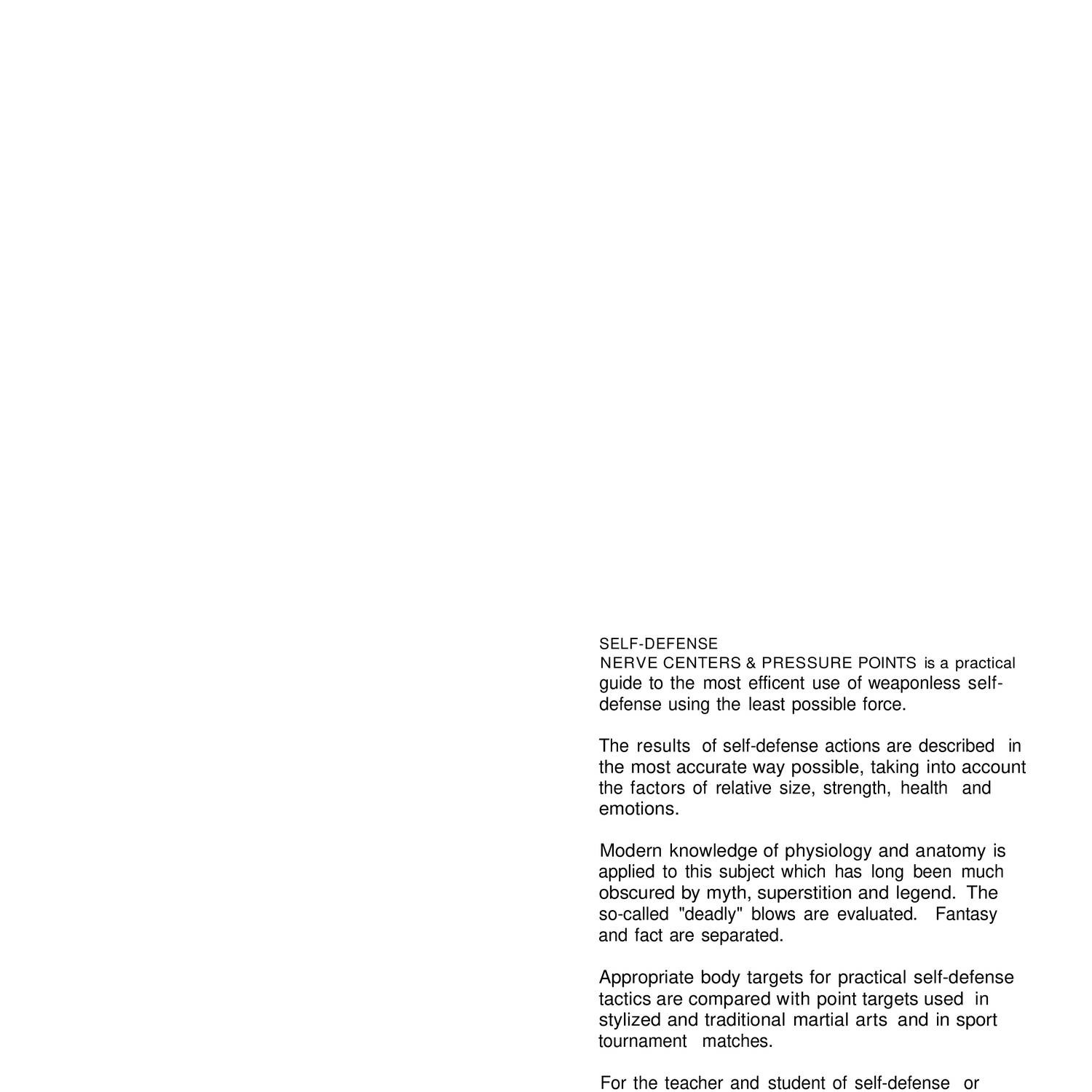 SELF-DEFENSE
NERVE CENTERS & PRESSURE POINTS is a practical guide to the most efficent use of weaponless self-defense using the least possible force.

The results of self-defense actions are described in the most accurate way possible, taking into account the factors of relative size, strength, health and emotions.

Modern knowledge of physiology and anatomy is applied to this subject which has long been much obscured by myth, superstition and legend. The so-called "deadly" blows are evaluated. Fantasy and fact are separated.

Appropriate body targets for practical self-defense tactics are compared with point targets used in stylized and traditional martial arts and in sport tournament matches.

For the teacher and student of self-defense or